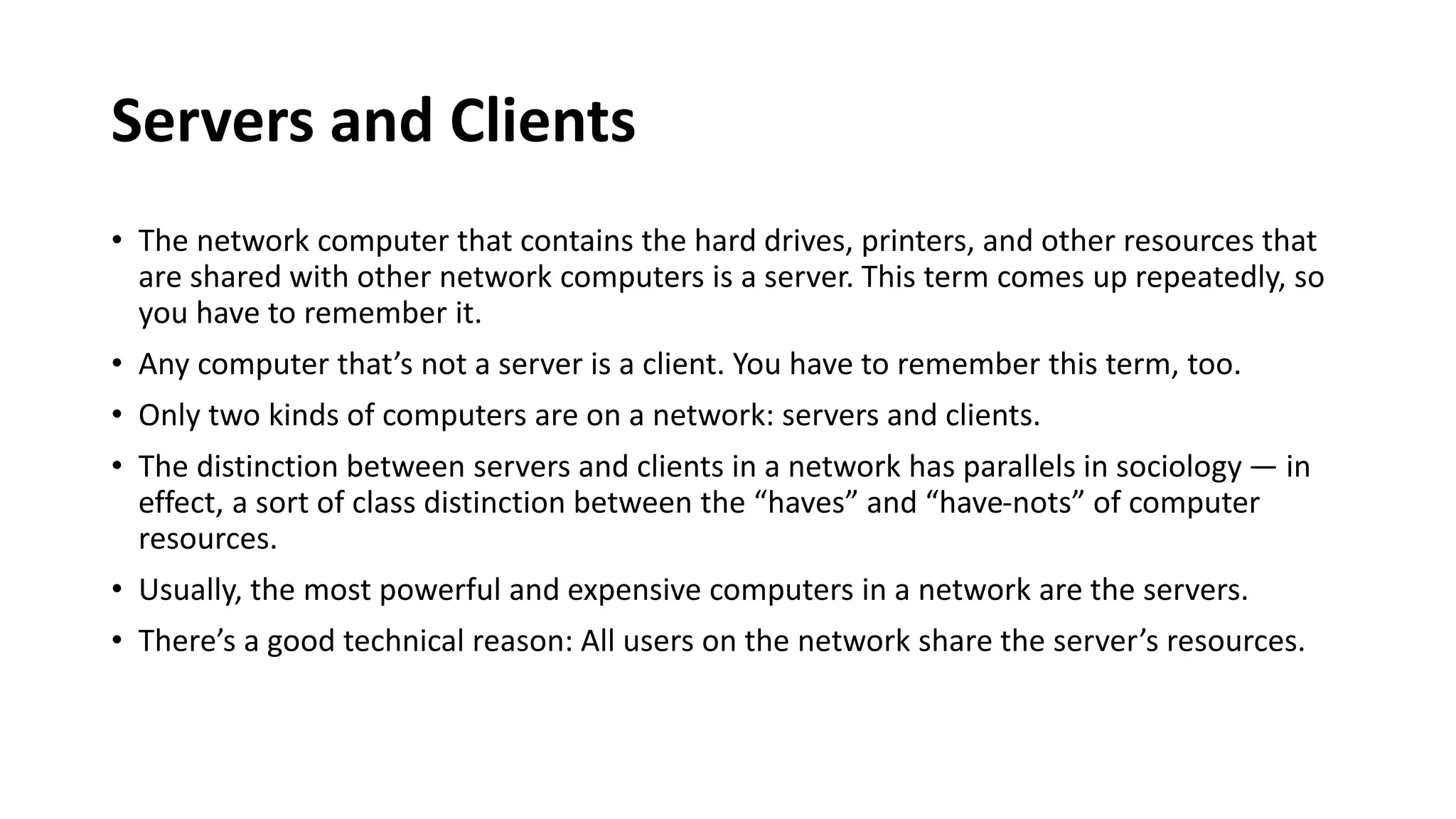 Servers and Clients

• The network computer that contains the hard drives, printers, and other resources that are shared with other network computers is a server. This term comes up repeatedly, so you have to remember it.
• Any computer that's not a server is a client. You have to remember this term, too.
• Only two kinds of computers are on a network: servers and clients.
• The distinction between servers and clients in a network has parallels in sociology — in effect, a sort of class distinction between the "haves" and "have-nots" of computer resources.
• Usually, the most powerful and expensive computers in a network are the servers.
• There's a good technical reason: All users on the network share the server's resources.